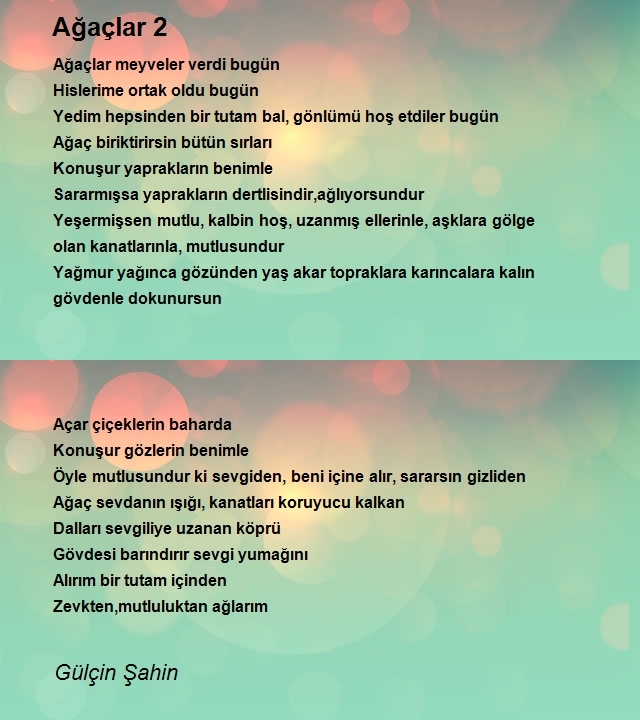 Ağaçlar 2

Ağaçlar meyveler verdi bugün
Hislerime ortak oldu bugün
Yedim hepsinden bir tutam bal, gönlümü hoş etdiler bugün
Ağaç biriktirirsin bütün sırları
Konuşur yaprakların benimle
Sararmışsa yaprakların dertlisindir,ağlıyorsundur
Yeşermişsen mutlu, kalbin hoş, uzanmış ellerinle, aşklara gölge olan kanatlarınla, mutlusundur
Yağmur yağınca gözünden yaş akar topraklara karıncalara kalın gövdenle dokunursun

Açar çiçeklerin baharda
Konuşur gözlerin benimle
Öyle mutlusundur ki sevgiden, beni içine alır, sararsın gizliden
Ağaç sevdanın ışığı, kanatları koruyucu kalkan
Dalları sevgiliye uzanan köprü
Gövdesi barındırır sevgi yumağını
Alırım bir tutam içinden
Zevkten,mutluluktan ağlarım

Gülçin Şahin